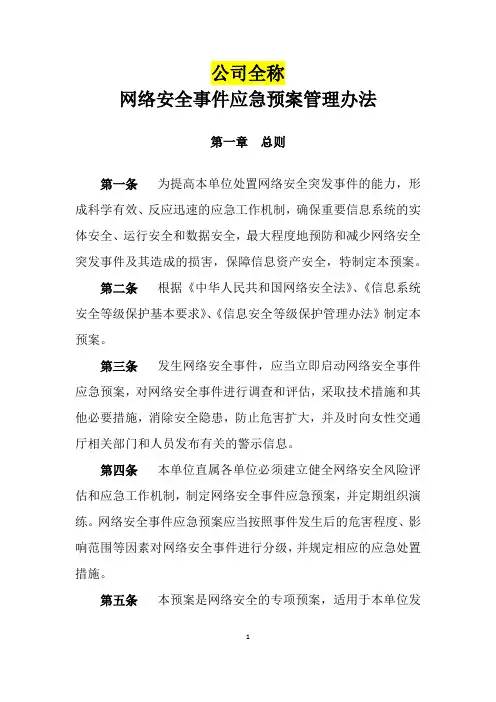 公司全称
网络安全事件应急预案管理办法

第一章　总则

第一条　为提高本单位处置网络安全突发事件的能力，形成科学有效、反应迅速的应急工作机制，确保重要信息系统的实体安全、运行安全和数据安全，最大程度地预防和减少网络安全突发事件及其造成的损害，保障信息资产安全，特制定本预案。

第二条　根据《中华人民共和国网络安全法》、《信息系统安全等级保护基本要求》、《信息安全等级保护管理办法》制定本预案。

第三条　发生网络安全事件，应当立即启动网络安全事件应急预案，对网络安全事件进行调查和评估，采取技术措施和其他必要措施，消除安全隐患，防止危害扩大，并及时向女性交通厅相关部门和人员发布有关的警示信息。

第四条　本单位直属各单位必须建立健全网络安全风险评估和应急工作机制，制定网络安全事件应急预案，并定期组织演练。网络安全事件应急预案应当按照事件发生后的危害程度、影响范围等因素对网络安全事件进行分级，并规定相应的应急处置措施。

第五条　本预案是网络安全的专项预案，适用于本单位发

1